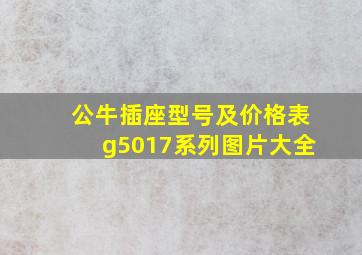 公牛插座型号及价格表g5017系列图片大全